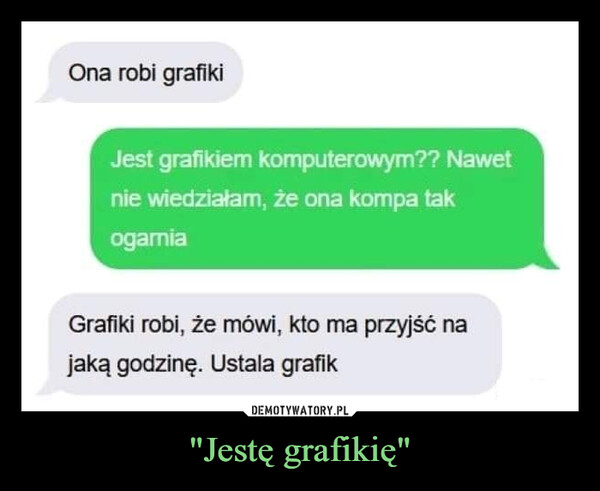 Ona robi grafiki

Jest grafikiem komputerowym?? Nawet nie wiedziałam, że ona kompa tak ogarnia

Grafiki robi, że mówi, kto ma przyjść na jaką godzinę. Ustala grafik

DEMOTYWATORY.PL

"Jestę grafikię"